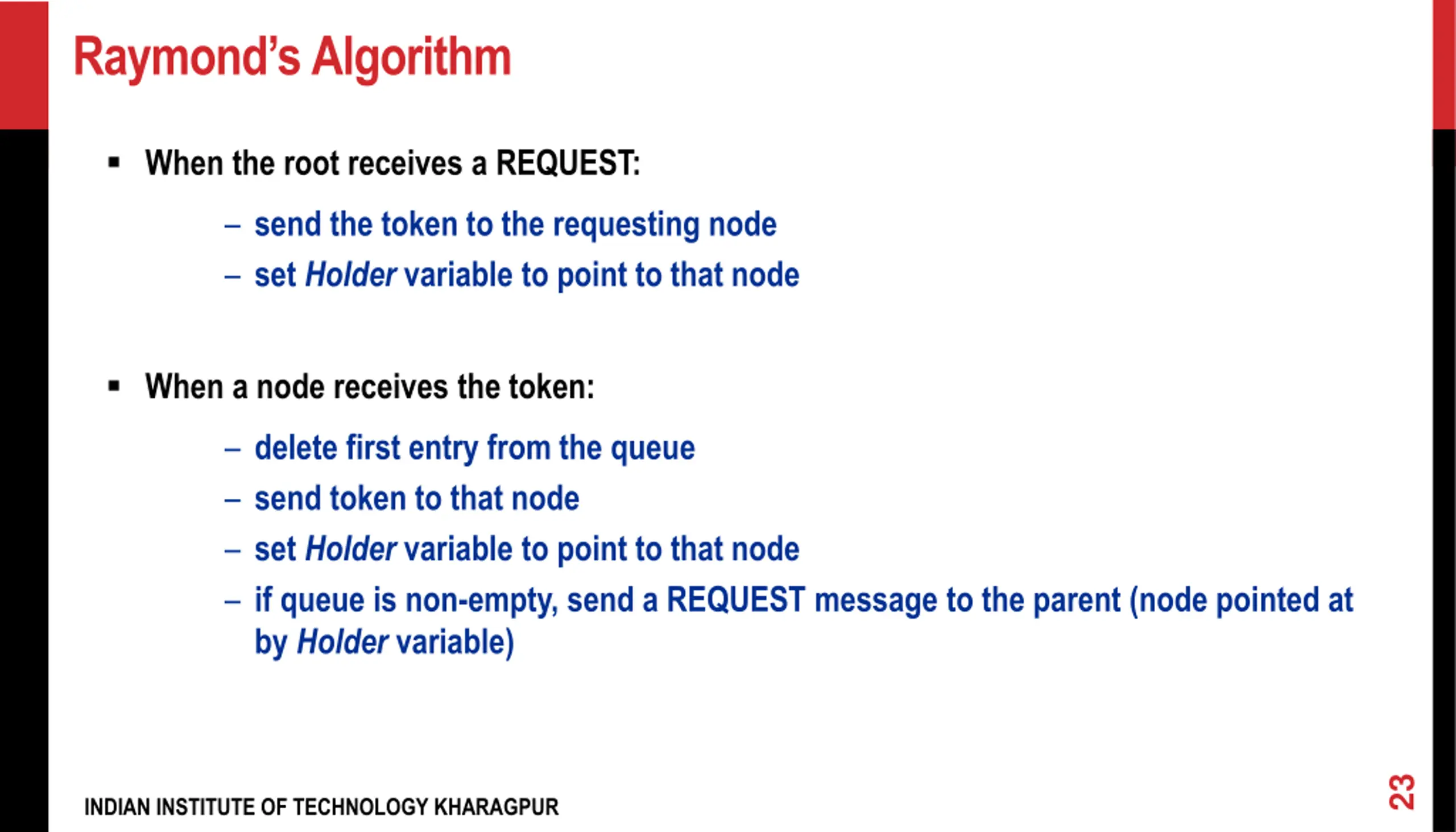 Raymond's Algorithm

▪ When the root receives a REQUEST:

– send the token to the requesting node
– set Holder variable to point to that node

▪ When a node receives the token:

– delete first entry from the queue
– send token to that node
– set Holder variable to point to that node
– if queue is non-empty, send a REQUEST message to the parent (node pointed at by Holder variable)

INDIAN INSTITUTE OF TECHNOLOGY KHARAGPUR

23